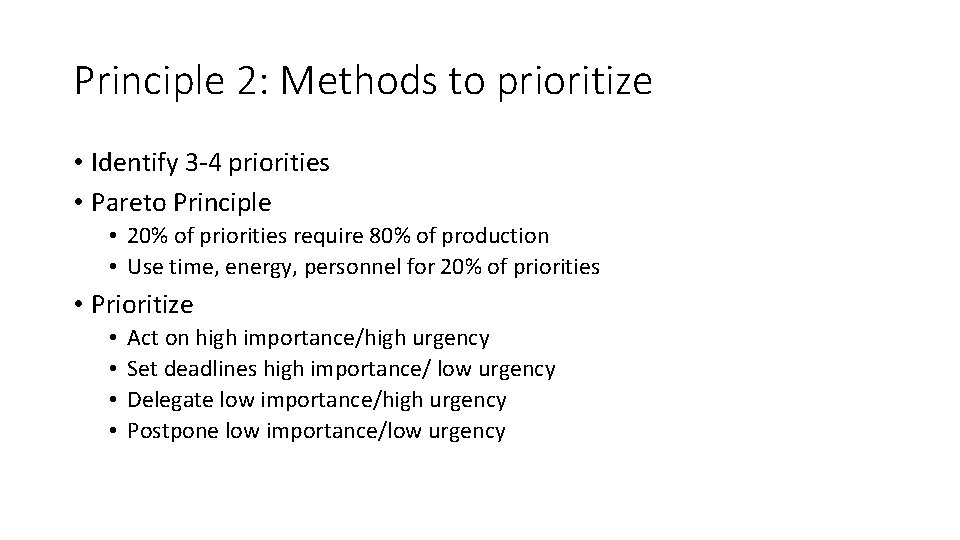 Principle 2: Methods to prioritize

• Identify 3-4 priorities
• Pareto Principle
  • 20% of priorities require 80% of production
  • Use time, energy, personnel for 20% of priorities
• Prioritize
  • Act on high importance/high urgency
  • Set deadlines high importance/ low urgency
  • Delegate low importance/high urgency
  • Postpone low importance/low urgency